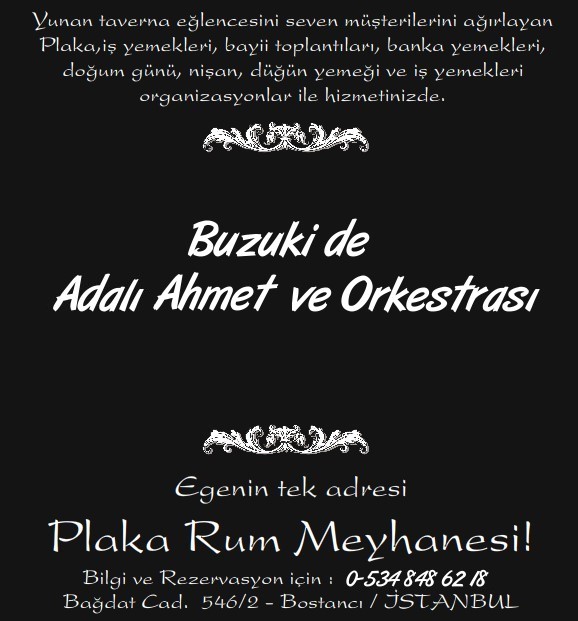 Yunan taverna eğlencesini seven müşterilerini ağırlayan Plaka,iş yemekleri, bayii toplantıları, banka yemekleri, doğum günü, nişan, düğün yemeği ve iş yemekleri organizasyonlar ile hizmetinizde.

Buzuki de
Adalı Ahmet ve Orkestrası

Egenin tek adresi

Plaka Rum Meyhanesi!

Bilgi ve Rezervasyon için : 0-534 848 62 18
Bağdat Cad. 546/2 - Bostancı / İSTANBUL